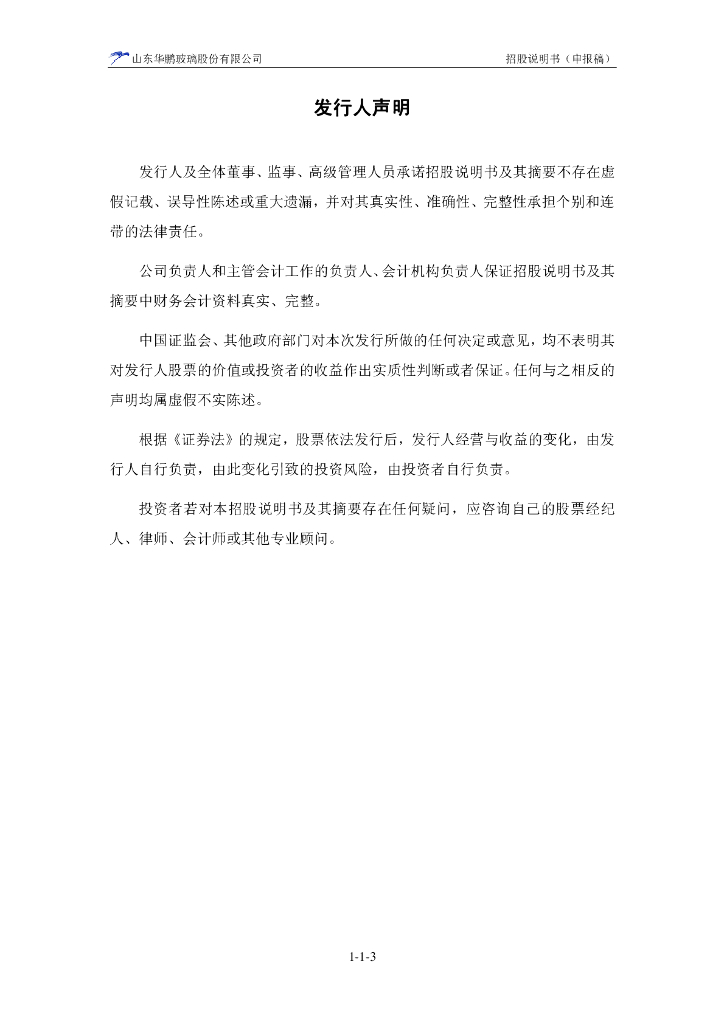 山东华鹏玻璃股份有限公司

招股说明书（申报稿）

发行人声明

发行人及全体董事、监事、高级管理人员承诺招股说明书及其摘要不存在虚假记载、误导性陈述或重大遗漏，并对其真实性、准确性、完整性承担个别和连带的法律责任。

公司负责人和主管会计工作的负责人、会计机构负责人保证招股说明书及其摘要中财务会计资料真实、完整。

中国证监会、其他政府部门对本次发行所做的任何决定或意见，均不表明其对发行人股票的价值或投资者的收益作出实质性判断或者保证。任何与之相反的声明均属虚假不实陈述。

根据《证券法》的规定，股票依法发行后，发行人经营与收益的变化，由发行人自行负责，由此变化引致的投资风险，由投资者自行负责。

投资者若对本招股说明书及其摘要存在任何疑问，应咨询自己的股票经纪人、律师、会计师或其他专业顾问。

1-1-3